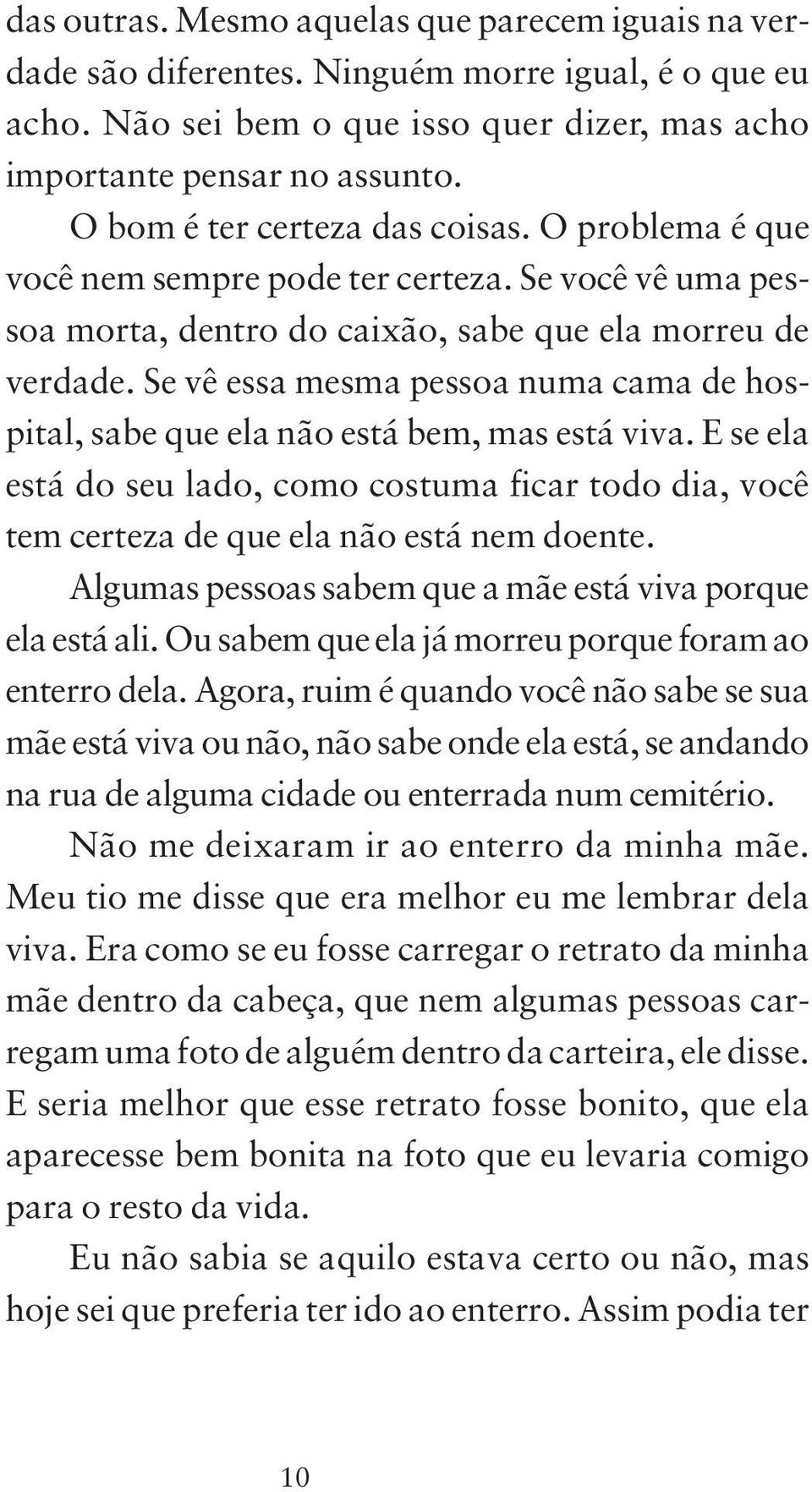 das outras. Mesmo aquelas que parecem iguais na verdade são diferentes. Ninguém morre igual, é o que eu acho. Não sei bem o que isso quer dizer, mas acho importante pensar no assunto.

O bom é ter certeza das coisas. O problema é que você nem sempre pode ter certeza. Se você vê uma pessoa morta, dentro do caixão, sabe que ela morreu de verdade. Se vê essa mesma pessoa numa cama de hospital, sabe que ela não está bem, mas está viva. E se ela está do seu lado, como costuma ficar todo dia, você tem certeza de que ela não está nem doente.

Algumas pessoas sabem que a mãe está viva porque ela está ali. Ou sabem que ela já morreu porque foram ao enterro dela. Agora, ruim é quando você não sabe se sua mãe está viva ou não, não sabe onde ela está, se andando na rua de alguma cidade ou enterrada num cemitério.

Não me deixaram ir ao enterro da minha mãe. Meu tio me disse que era melhor eu me lembrar dela viva. Era como se eu fosse carregar o retrato da minha mãe dentro da cabeça, que nem algumas pessoas carregam uma foto de alguém dentro da carteira, ele disse. E seria melhor que esse retrato fosse bonito, que ela aparecesse bem bonita na foto que eu levaria comigo para o resto da vida.

Eu não sabia se aquilo estava certo ou não, mas hoje sei que preferia ter ido ao enterro. Assim podia ter

10